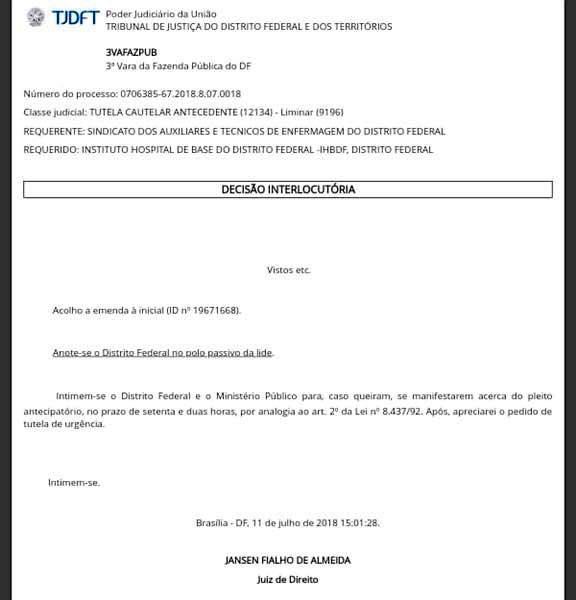 TJDFT Poder Judiciário da União
TRIBUNAL DE JUSTIÇA DO DISTRITO FEDERAL E DOS TERRITÓRIOS

3VAFAZPUB
3ª Vara da Fazenda Pública do DF

Número do processo: 0706385-67.2018.8.07.0018

Classe judicial: TUTELA CAUTELAR ANTECEDENTE (12134) - Liminar (9196)

REQUERENTE: SINDICATO DOS AUXILIARES E TECNICOS DE ENFERMAGEM DO DISTRITO FEDERAL

REQUERIDO: INSTITUTO HOSPITAL DE BASE DO DISTRITO FEDERAL -IHBDF, DISTRITO FEDERAL

DECISÃO INTERLOCUTÓRIA

Vistos etc.

Acolho a emenda à inicial (ID nº 19671668).

Anote-se o Distrito Federal no polo passivo da lide.

Intimem-se o Distrito Federal e o Ministério Público para, caso queiram, se manifestarem acerca do pleito antecipatório, no prazo de setenta e duas horas, por analogia ao art. 2º da Lei nº 8.437/92. Após, apreciarei o pedido de tutela de urgência.

Intimem-se.

Brasília - DF, 11 de julho de 2018 15:01:28.

JANSEN FIALHO DE ALMEIDA

Juiz de Direito